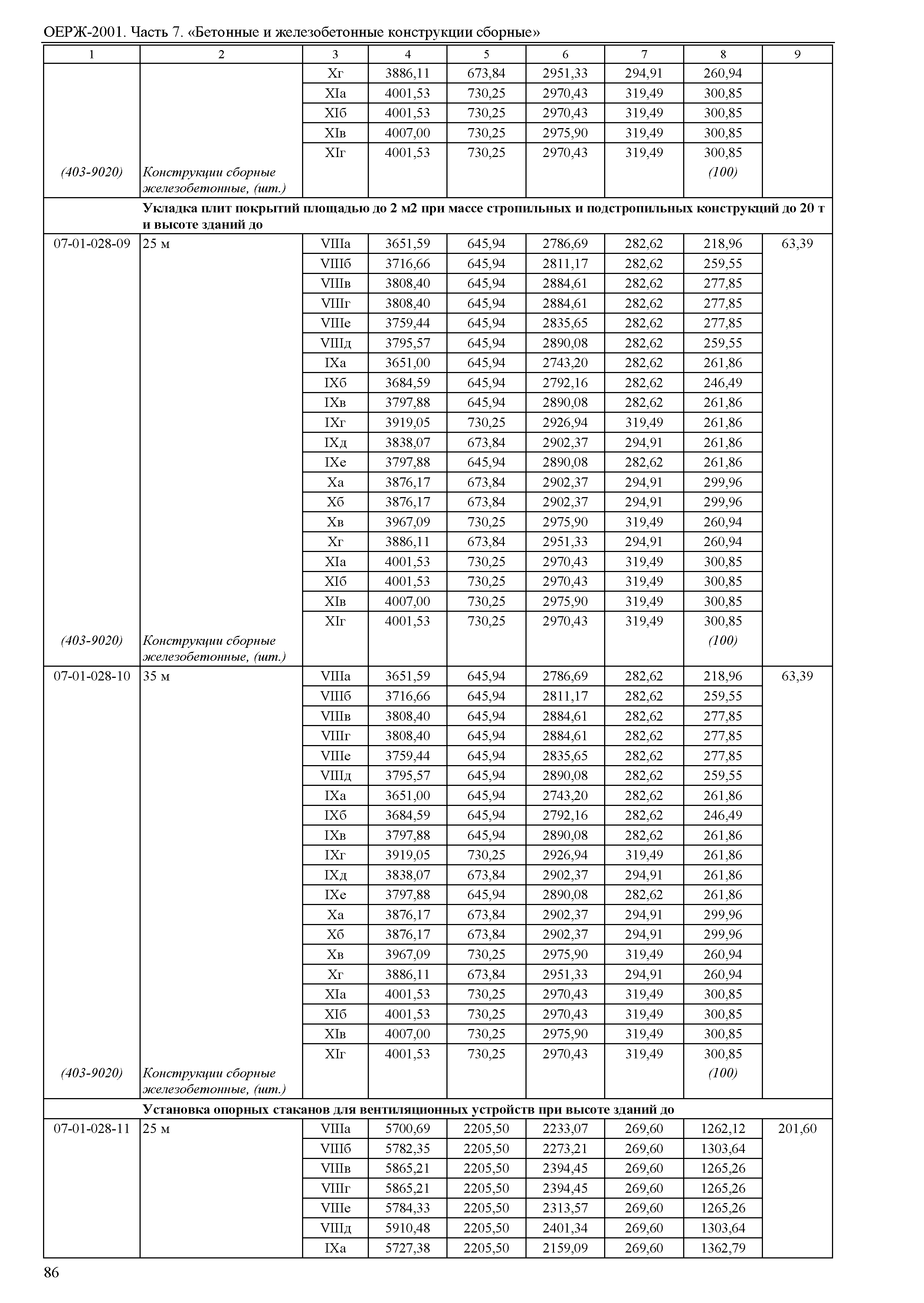 ОЕРЖ-2001. Часть 7. «Бетонные и железобетонные конструкции сборные»

| 1 | 2 | 3 | 4 | 5 | 6 | 7 | 8 | 9 |
|---|---|---|---|---|---|---|---|---|
| | | Xг | 3886,11 | 673,84 | 2951,33 | 294,91 | 260,94 | |
| | | XIа | 4001,53 | 730,25 | 2970,43 | 319,49 | 300,85 | |
| | | XIб | 4001,53 | 730,25 | 2970,43 | 319,49 | 300,85 | |
| | | XIв | 4007,00 | 730,25 | 2975,90 | 319,49 | 300,85 | |
| | | XIг | 4001,53 | 730,25 | 2970,43 | 319,49 | 300,85 | |
| (403-9020) | Конструкции сборные железобетонные, (шт.) | | | | | | (100) | |
| | Укладка плит покрытий площадью до 2 м2 при массе стропильных и подстропильных конструкций до 20 т и высоте зданий до | | | | | | | |
| 07-01-028-09 | 25 м | VIIIа | 3651,59 | 645,94 | 2786,69 | 282,62 | 218,96 | 63,39 |
| | | VIIIб | 3716,66 | 645,94 | 2811,17 | 282,62 | 259,55 | |
| | | VIIIв | 3808,40 | 645,94 | 2884,61 | 282,62 | 277,85 | |
| | | VIIIг | 3808,40 | 645,94 | 2884,61 | 282,62 | 277,85 | |
| | | VIIIе | 3759,44 | 645,94 | 2835,65 | 282,62 | 277,85 | |
| | | VIIIд | 3795,57 | 645,94 | 2890,08 | 282,62 | 259,55 | |
| | | IXа | 3651,00 | 645,94 | 2743,20 | 282,62 | 261,86 | |
| | | IXб | 3684,59 | 645,94 | 2792,16 | 282,62 | 246,49 | |
| | | IXв | 3797,88 | 645,94 | 2890,08 | 282,62 | 261,86 | |
| | | IXг | 3919,05 | 730,25 | 2926,94 | 319,49 | 261,86 | |
| | | IXд | 3838,07 | 673,84 | 2902,37 | 294,91 | 261,86 | |
| | | IXе | 3797,88 | 645,94 | 2890,08 | 282,62 | 261,86 | |
| | | Xа | 3876,17 | 673,84 | 2902,37 | 294,91 | 299,96 | |
| | | Xб | 3876,17 | 673,84 | 2902,37 | 294,91 | 299,96 | |
| | | Xв | 3967,09 | 730,25 | 2975,90 | 319,49 | 260,94 | |
| | | Xг | 3886,11 | 673,84 | 2951,33 | 294,91 | 260,94 | |
| | | XIа | 4001,53 | 730,25 | 2970,43 | 319,49 | 300,85 | |
| | | XIб | 4001,53 | 730,25 | 2970,43 | 319,49 | 300,85 | |
| | | XIв | 4007,00 | 730,25 | 2975,90 | 319,49 | 300,85 | |
| | | XIг | 4001,53 | 730,25 | 2970,43 | 319,49 | 300,85 | |
| (403-9020) | Конструкции сборные железобетонные, (шт.) | | | | | | (100) | |
| 07-01-028-10 | 35 м | VIIIа | 3651,59 | 645,94 | 2786,69 | 282,62 | 218,96 | 63,39 |
| | | VIIIб | 3716,66 | 645,94 | 2811,17 | 282,62 | 259,55 | |
| | | VIIIв | 3808,40 | 645,94 | 2884,61 | 282,62 | 277,85 | |
| | | VIIIг | 3808,40 | 645,94 | 2884,61 | 282,62 | 277,85 | |
| | | VIIIе | 3759,44 | 645,94 | 2835,65 | 282,62 | 277,85 | |
| | | VIIIд | 3795,57 | 645,94 | 2890,08 | 282,62 | 259,55 | |
| | | IXа | 3651,00 | 645,94 | 2743,20 | 282,62 | 261,86 | |
| | | IXб | 3684,59 | 645,94 | 2792,16 | 282,62 | 246,49 | |
| | | IXв | 3797,88 | 645,94 | 2890,08 | 282,62 | 261,86 | |
| | | IXг | 3919,05 | 730,25 | 2926,94 | 319,49 | 261,86 | |
| | | IXд | 3838,07 | 673,84 | 2902,37 | 294,91 | 261,86 | |
| | | IXе | 3797,88 | 645,94 | 2890,08 | 282,62 | 261,86 | |
| | | Xа | 3876,17 | 673,84 | 2902,37 | 294,91 | 299,96 | |
| | | Xб | 3876,17 | 673,84 | 2902,37 | 294,91 | 299,96 | |
| | | Xв | 3967,09 | 730,25 | 2975,90 | 319,49 | 260,94 | |
| | | Xг | 3886,11 | 673,84 | 2951,33 | 294,91 | 260,94 | |
| | | XIа | 4001,53 | 730,25 | 2970,43 | 319,49 | 300,85 | |
| | | XIб | 4001,53 | 730,25 | 2970,43 | 319,49 | 300,85 | |
| | | XIв | 4007,00 | 730,25 | 2975,90 | 319,49 | 300,85 | |
| | | XIг | 4001,53 | 730,25 | 2970,43 | 319,49 | 300,85 | |
| (403-9020) | Конструкции сборные железобетонные, (шт.) | | | | | | (100) | |
| | Установка опорных стаканов для вентиляционных устройств при высоте зданий до | | | | | | | |
| 07-01-028-11 | 25 м | VIIIа | 5700,69 | 2205,50 | 2233,07 | 269,60 | 1262,12 | 201,60 |
| | | VIIIб | 5782,35 | 2205,50 | 2273,21 | 269,60 | 1303,64 | |
| | | VIIIв | 5865,21 | 2205,50 | 2394,45 | 269,60 | 1265,26 | |
| | | VIIIг | 5865,21 | 2205,50 | 2394,45 | 269,60 | 1265,26 | |
| | | VIIIе | 5784,33 | 2205,50 | 2313,57 | 269,60 | 1265,26 | |
| | | VIIIд | 5910,48 | 2205,50 | 2401,34 | 269,60 | 1303,64 | |
| | | IXа | 5727,38 | 2205,50 | 2159,09 | 269,60 | 1362,79 | |

86